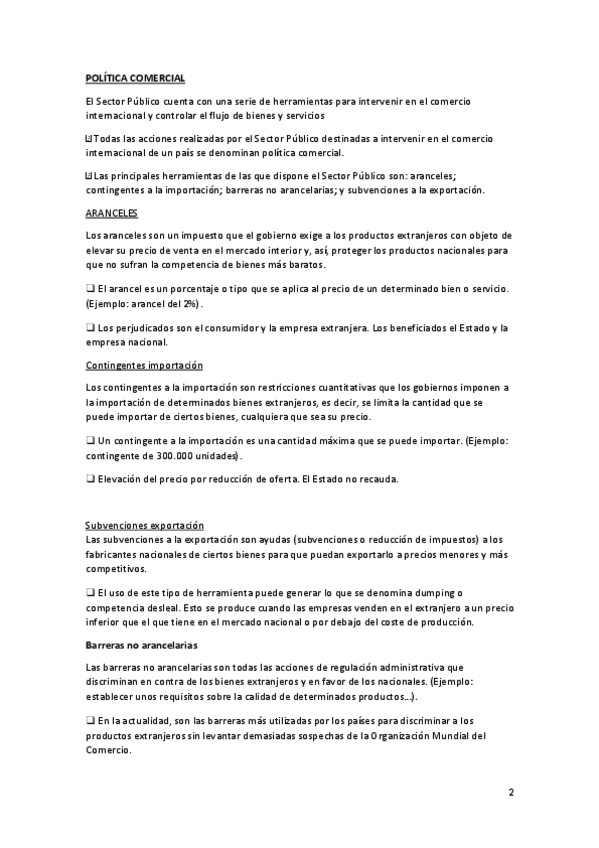 POLÍTICA COMERCIAL

El Sector Público cuenta con una serie de herramientas para intervenir en el comercio internacional y controlar el flujo de bienes y servicios

❑ Todas las acciones realizadas por el Sector Público destinadas a intervenir en el comercio internacional de un país se denominan política comercial.

❑ Las principales herramientas de las que dispone el Sector Público son: aranceles; contingentes a la importación; barreras no arancelarias; y subvenciones a la exportación.

ARANCELES

Los aranceles son un impuesto que el gobierno exige a los productos extranjeros con objeto de elevar su precio de venta en el mercado interior y, así, proteger los productos nacionales para que no sufran la competencia de bienes más baratos.

❑ El arancel es un porcentaje o tipo que se aplica al precio de un determinado bien o servicio. (Ejemplo: arancel del 2%).

❑ Los perjudicados son el consumidor y la empresa extranjera. Los beneficiados el Estado y la empresa nacional.

Contingentes importación

Los contingentes a la importación son restricciones cuantitativas que los gobiernos imponen a la importación de determinados bienes extranjeros, es decir, se limita la cantidad que se puede importar de ciertos bienes, cualquiera que sea su precio.

❑ Un contingente a la importación es una cantidad máxima que se puede importar. (Ejemplo: contingente de 300.000 unidades).

❑ Elevación del precio por reducción de oferta. El Estado no recauda.

Subvenciones exportación
Las subvenciones a la exportación son ayudas (subvenciones o reducción de impuestos) a los fabricantes nacionales de ciertos bienes para que puedan exportarlo a precios menores y más competitivos.

❑ El uso de este tipo de herramienta puede generar lo que se denomina dumping o competencia desleal. Esto se produce cuando las empresas venden en el extranjero a un precio inferior que el que tiene en el mercado nacional o por debajo del coste de producción.

Barreras no arancelarias

Las barreras no arancelarias son todas las acciones de regulación administrativa que discriminan en contra de los bienes extranjeros y en favor de los nacionales. (Ejemplo: establecer unos requisitos sobre la calidad de determinados productos…).

❑ En la actualidad, son las barreras más utilizadas por los países para discriminar a los productos extranjeros sin levantar demasiadas sospechas de la Organización Mundial del Comercio.

2